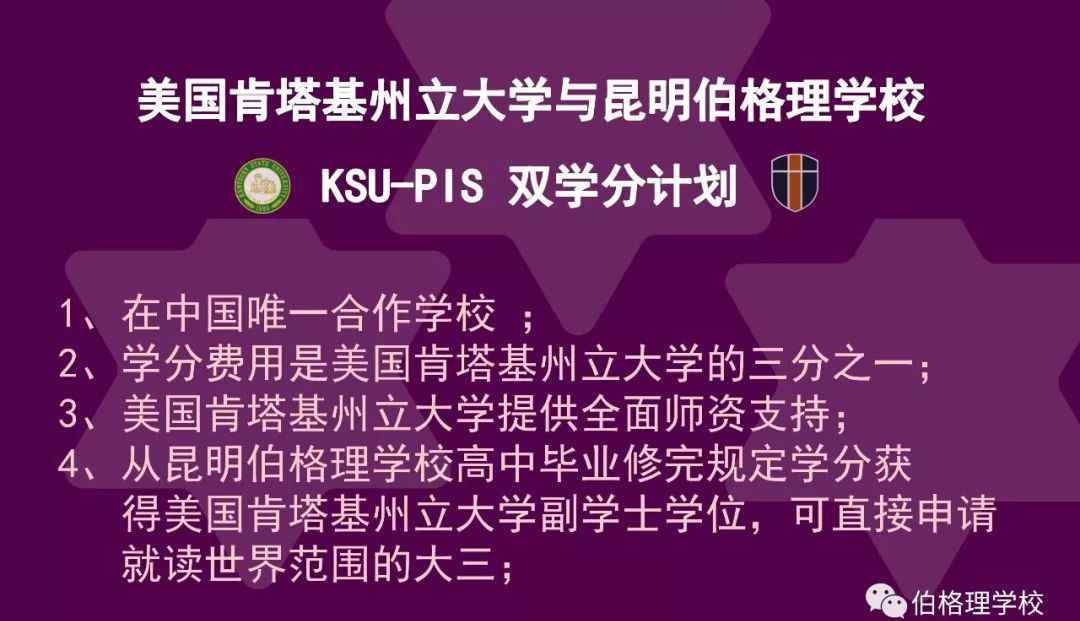 美国肯塔基州立大学与昆明伯格理学校

KSU-PIS 双学分计划

1、在中国唯一合作学校 ；
2、学分费用是美国肯塔基州立大学的三分之一；
3、美国肯塔基州立大学提供全面师资支持；
4、从昆明伯格理学校高中毕业修完规定学分获得美国肯塔基州立大学副学士学位，可直接申请就读世界范围的大三；

伯格理学校